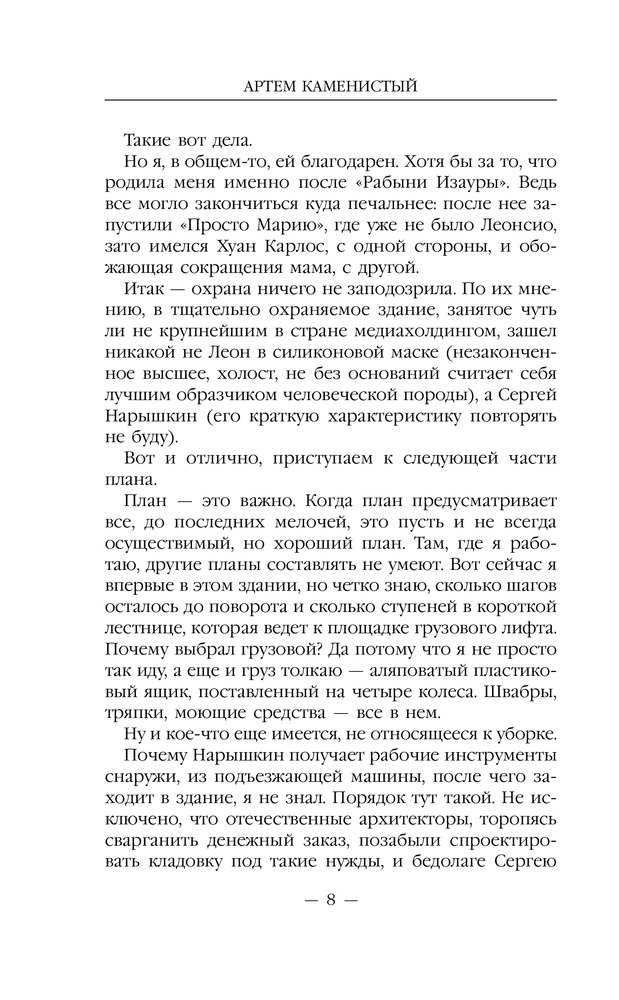 АРТЕМ КАМЕНИСТЫЙ

Такие вот дела.

Но я, в общем-то, ей благодарен. Хотя бы за то, что родила меня именно после «Рабыни Изауры». Ведь все могло закончиться куда печальнее: после нее запустили «Просто Марию», где уже не было Леонсио, зато имелся Хуан Карлос, с одной стороны, и обожающая сокращения мама, с другой.

Итак — охрана ничего не заподозрила. По их мнению, в тщательно охраняемое здание, занятое чуть ли не крупнейшим в стране медиахолдингом, зашел никакой не Леон в силиконовой маске (незаконченное высшее, холост, не без оснований считает себя лучшим образчиком человеческой породы), а Сергей Нарышкин (его краткую характеристику повторять не буду).

Вот и отлично, приступаем к следующей части плана.

План — это важно. Когда план предусматривает все, до последних мелочей, это пусть и не всегда осуществимый, но хороший план. Там, где я работаю, другие планы составлять не умеют. Вот сейчас я впервые в этом здании, но четко знаю, сколько шагов осталось до поворота и сколько ступеней в короткой лестнице, которая ведет к площадке грузового лифта. Почему выбрал грузовой? Да потому что я не просто так иду, а еще и груз толкаю — аляповатый пластиковый ящик, поставленный на четыре колеса. Швабры, тряпки, моющие средства — все в нем.

Ну и кое-что еще имеется, не относящееся к уборке.

Почему Нарышкин получает рабочие инструменты снаружи, из подъезжающей машины, после чего заходит в здание, я не знал. Порядок тут такой. Не исключено, что отечественные архитекторы, торопясь сварганить денежный заказ, позабыли спроектировать кладовку под такие нужды, и бедолаге Сергею

— 8 —